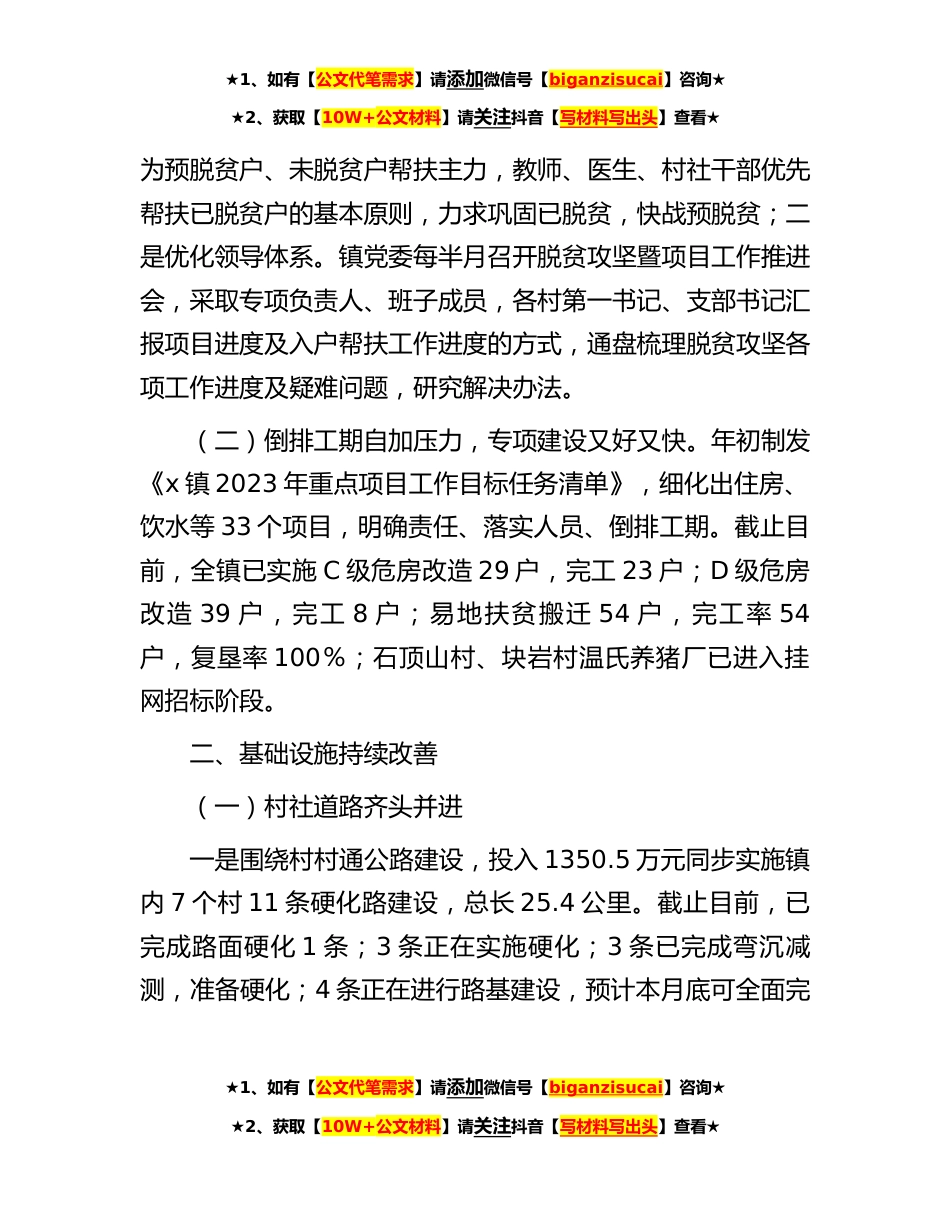 ★1、如有【公文代笔需求】请添加微信号【biganzisucai】咨询★

★2、获取【10W+公文材料】请关注抖音【写材料写出头】查看★

为预脱贫户、未脱贫户帮扶主力，教师、医生、村社干部优先帮扶已脱贫户的基本原则，力求巩固已脱贫，快战预脱贫；二是优化领导体系。镇党委每半月召开脱贫攻坚暨项目工作推进会，采取专项负责人、班子成员，各村第一书记、支部书记汇报项目进度及入户帮扶工作进度的方式，通盘梳理脱贫攻坚各项工作进度及疑难问题，研究解决办法。

（二）倒排工期自加压力，专项建设又好又快。年初制发《x 镇 2023 年重点项目工作目标任务清单》，细化出住房、饮水等 33 个项目，明确责任、落实人员、倒排工期。截止目前，全镇已实施 C 级危房改造 29 户，完工 23 户；D 级危房改造 39 户，完工 8 户；易地扶贫搬迁 54 户，完工率 54 户，复垦率 100%；石顶山村、块岩村温氏养猪厂已进入挂网招标阶段。

二、基础设施持续改善

（一）村社道路齐头并进

一是围绕村村通公路建设，投入 1350.5 万元同步实施镇内 7 个村 11 条硬化路建设，总长 25.4 公里。截止目前，已完成路面硬化 1 条；3 条正在实施硬化；3 条已完成弯沉减测，准备硬化；4 条正在进行路基建设，预计本月底可全面完

★1、如有【公文代笔需求】请添加微信号【biganzisucai】咨询★

★2、获取【10W+公文材料】请关注抖音【写材料写出头】查看★